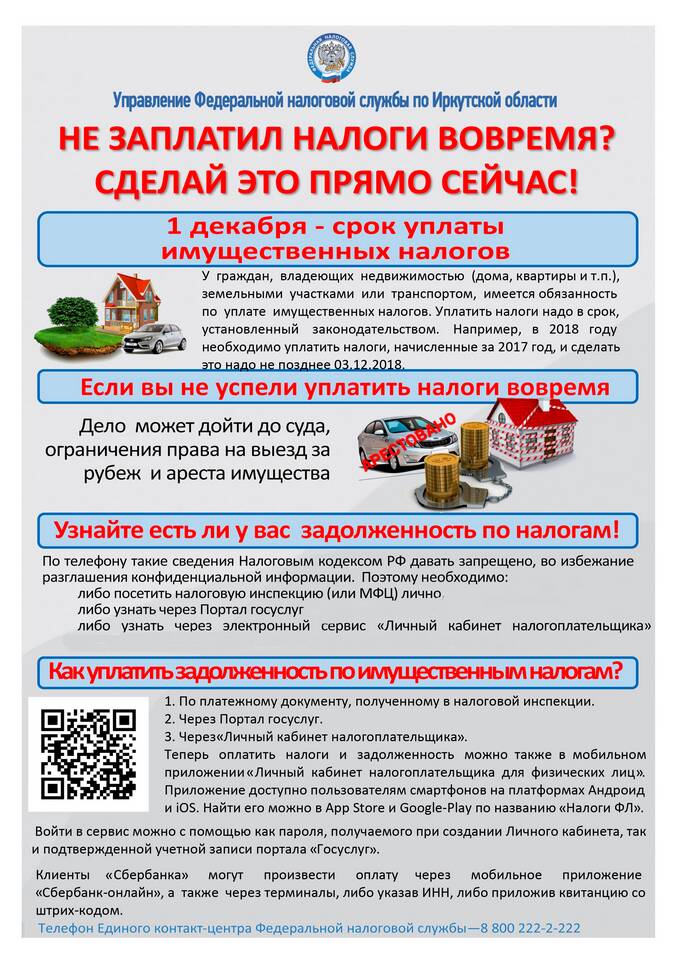 Управление Федеральной налоговой службы по Иркутской области

НЕ ЗАПЛАТИЛ НАЛОГИ ВОВРЕМЯ?
СДЕЛАЙ ЭТО ПРЯМО СЕЙЧАС!

1 декабря - срок уплаты имущественных налогов

У граждан, владеющих недвижимостью (дома, квартиры и т.п.), земельными участками или транспортом, имеется обязанность по уплате имущественных налогов. Уплатить налоги надо в срок, установленный законодательством. Например, в 2018 году необходимо уплатить налоги, начисленные за 2017 год, и сделать это надо не позднее 03.12.2018.

Если вы не успели уплатить налоги вовремя

Дело может дойти до суда, ограничения права на выезд за рубеж и ареста имущества

АРЕСТОВАНО

Узнайте есть ли у вас задолженность по налогам!

По телефону такие сведения Налоговым кодексом РФ давать запрещено, во избежание разглашения конфиденциальной информации. Поэтому необходимо:
либо посетить налоговую инспекцию (или МФЦ) лично
либо узнать через Портал госуслуг
либо узнать через электронный сервис «Личный кабинет налогоплательщика»

Как уплатить задолженность по имущественным налогам?

1. По платежному документу, полученному в налоговой инспекции.
2. Через Портал госуслуг.
3. Через«Личный кабинет налогоплательщика».
Теперь оплатить налоги и задолженность можно также в мобильном приложении«Личный кабинет налогоплательщика для физических лиц». Приложение доступно пользователям смартфонов на платформах Андроид и iOS. Найти его можно в App Store и Google-Play по названию «Налоги ФЛ».

Войти в сервис можно с помощью как пароля, получаемого при создании Личного кабинета, так и подтвержденной учетной записи портала «Госуслуг».

Клиенты «Сбербанка» могут произвести оплату через мобильное приложение «Сбербанк-онлайн», а также через терминалы, либо указав ИНН, либо приложив квитанцию со штрих-кодом.

Телефон Единого контакт-центра Федеральной налоговой службы—8 800 222-2-222